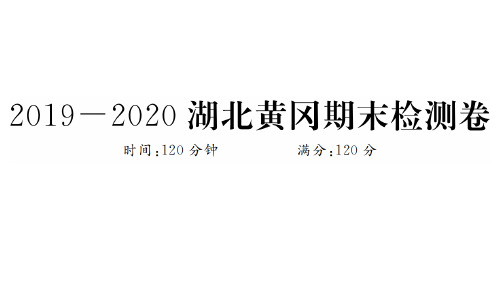 2019—2020 湖北黄冈期末检测卷

时间:120 分钟　　满分:120 分